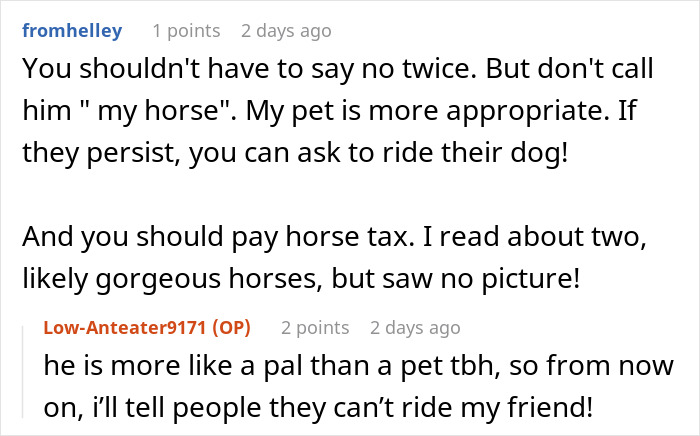 fromhelley 1 points 2 days ago

You shouldn't have to say no twice. But don't call him " my horse". My pet is more appropriate. If they persist, you can ask to ride their dog!

And you should pay horse tax. I read about two, likely gorgeous horses, but saw no picture!

Low-Anteater9171 (OP) 2 points 2 days ago

he is more like a pal than a pet tbh, so from now on, i'll tell people they can't ride my friend!